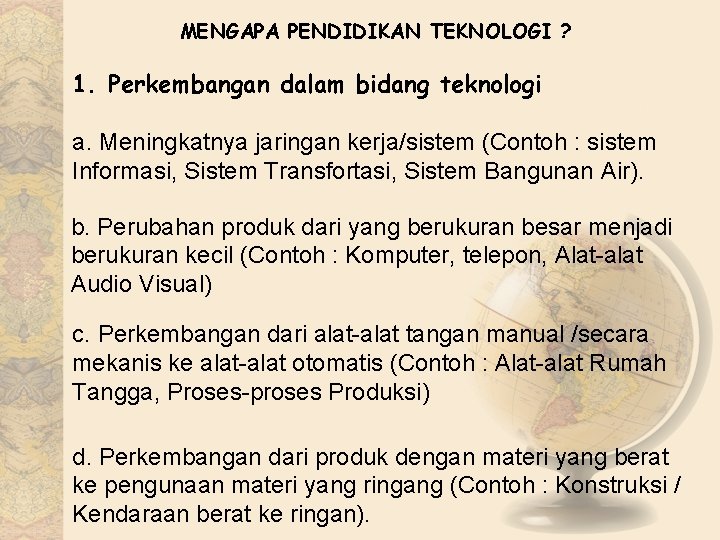 MENGAPA PENDIDIKAN TEKNOLOGI ?

1. Perkembangan dalam bidang teknologi

a. Meningkatnya jaringan kerja/sistem (Contoh : sistem Informasi, Sistem Transfortasi, Sistem Bangunan Air).

b. Perubahan produk dari yang berukuran besar menjadi berukuran kecil (Contoh : Komputer, telepon, Alat-alat Audio Visual)

c. Perkembangan dari alat-alat tangan manual /secara mekanis ke alat-alat otomatis (Contoh : Alat-alat Rumah Tangga, Proses-proses Produksi)

d. Perkembangan dari produk dengan materi yang berat ke pengunaan materi yang ringang (Contoh : Konstruksi / Kendaraan berat ke ringan).